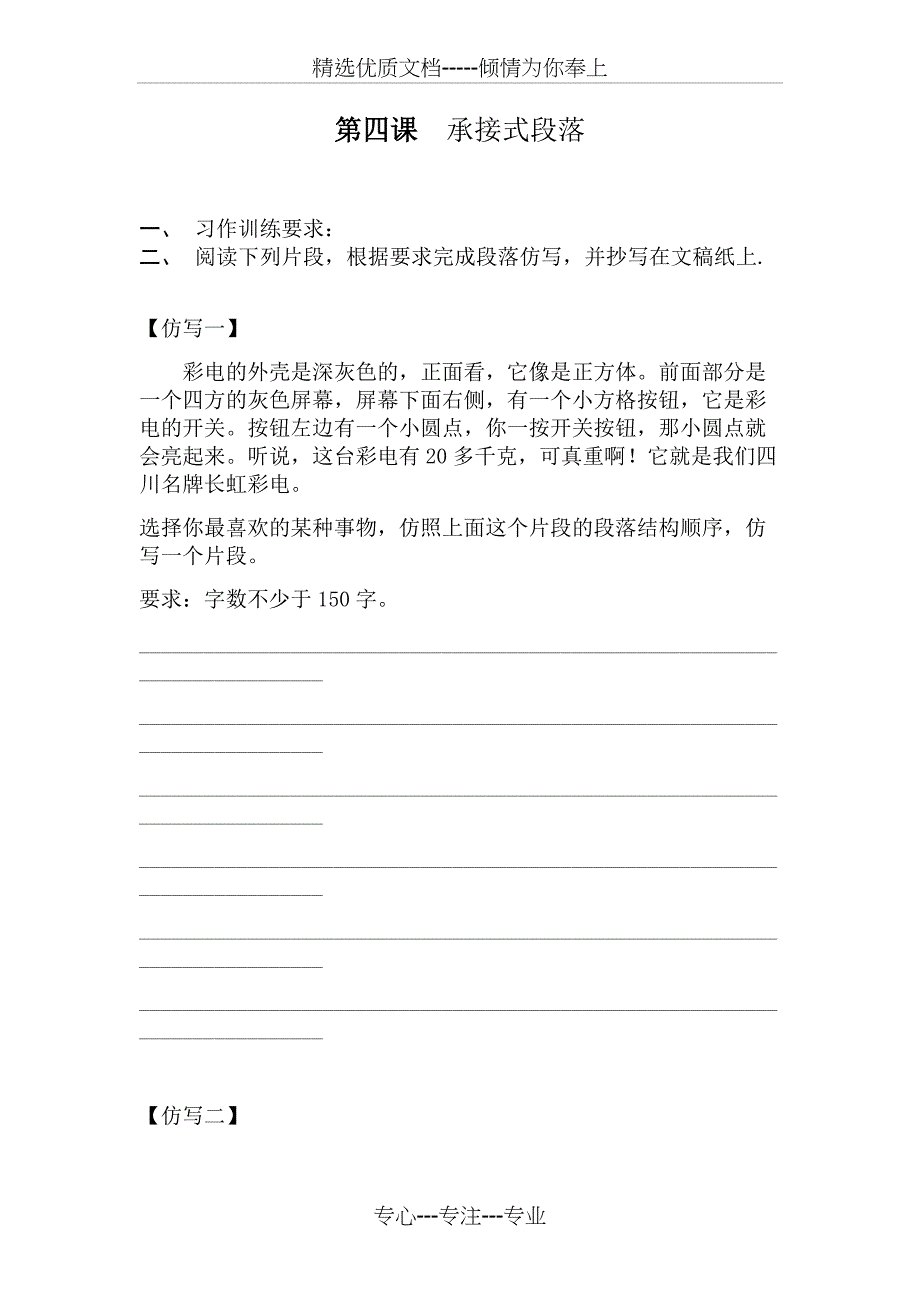 精选优质文档-----倾情为你奉上

第四课　承接式段落

一、　习作训练要求：
二、　阅读下列片段，根据要求完成段落仿写，并抄写在文稿纸上.

【仿写一】

彩电的外壳是深灰色的，正面看，它像是正方体。前面部分是一个四方的灰色屏幕，屏幕下面右侧，有一个小方格按钮，它是彩电的开关。按钮左边有一个小圆点，你一按开关按钮，那小圆点就会亮起来。听说，这台彩电有 20 多千克，可真重啊！它就是我们四川名牌长虹彩电。

选择你最喜欢的某种事物，仿照上面这个片段的段落结构顺序，仿写一个片段。

要求：字数不少于 150 字。

【仿写二】

专心---专注---专业